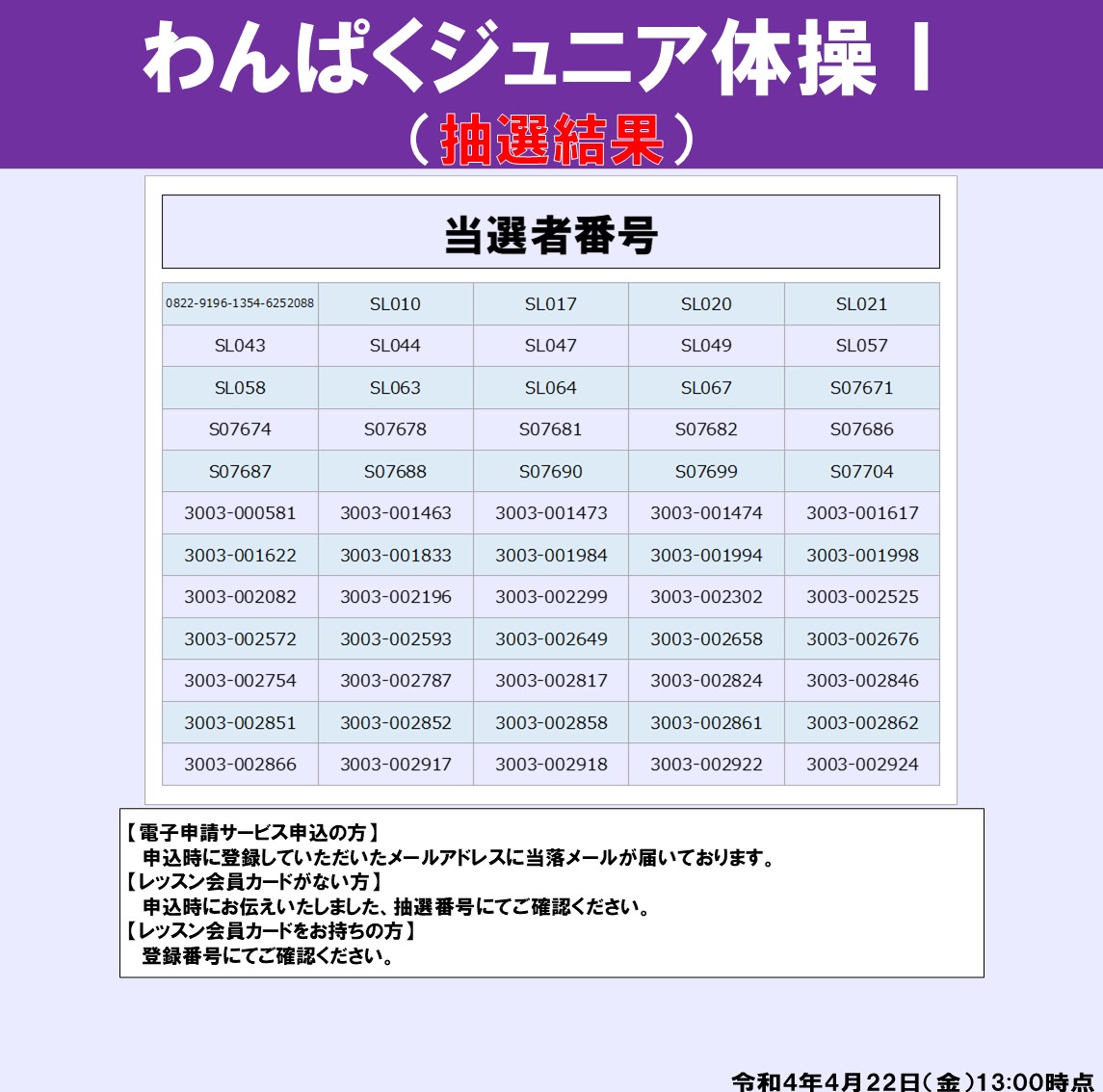 わんぱくジュニア体操Ⅰ
（抽選結果）

当選者番号

| 0822-9196-1354-6252088 | SL010 | SL017 | SL020 | SL021 |
|---|---|---|---|---|
| SL043 | SL044 | SL047 | SL049 | SL057 |
| SL058 | SL063 | SL064 | SL067 | S07671 |
| S07674 | S07678 | S07681 | S07682 | S07686 |
| S07687 | S07688 | S07690 | S07699 | S07704 |
| 3003-000581 | 3003-001463 | 3003-001473 | 3003-001474 | 3003-001617 |
| 3003-001622 | 3003-001833 | 3003-001984 | 3003-001994 | 3003-001998 |
| 3003-002082 | 3003-002196 | 3003-002299 | 3003-002302 | 3003-002525 |
| 3003-002572 | 3003-002593 | 3003-002649 | 3003-002658 | 3003-002676 |
| 3003-002754 | 3003-002787 | 3003-002817 | 3003-002824 | 3003-002846 |
| 3003-002851 | 3003-002852 | 3003-002858 | 3003-002861 | 3003-002862 |
| 3003-002866 | 3003-002917 | 3003-002918 | 3003-002922 | 3003-002924 |

【電子申請サービス申込の方】
申込時に登録していただいたメールアドレスに当落メールが届いております。
【レッスン会員カードがない方】
申込時にお伝えいたしました、抽選番号にてご確認ください。
【レッスン会員カードをお持ちの方】
登録番号にてご確認ください。

令和4年4月22日（金）13:00時点